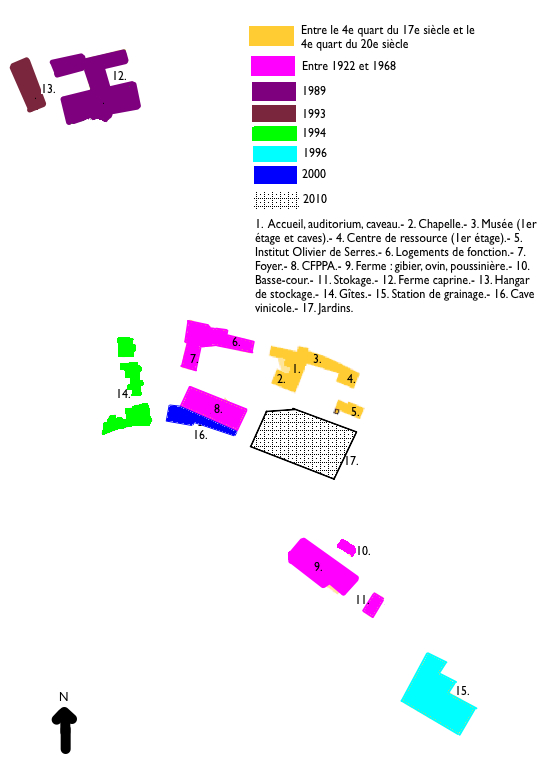 Entre le 4e quart du 17e siècle et le 4e quart du 20e siècle

Entre 1922 et 1968

1989

1993

1994

1996

2000

2010

1. Accueil, auditorium, caveau.- 2. Chapelle.- 3. Musée (1er étage et caves).- 4. Centre de ressource (1er étage).- 5. Institut Olivier de Serres.- 6. Logements de fonction.- 7. Foyer.- 8. CFPPA.- 9. Ferme : gibier, ovin, poussinière.- 10. Basse-cour.- 11. Stokage.- 12. Ferme caprine.- 13. Hangar de stockage.- 14. Gîtes.- 15. Station de grainage.- 16. Cave vinicole.- 17. Jardins.

13.

12.

6.

7.

3.

1.

2.

4.

5.

14.

8.

16.

17.

10.

9.

11.

15.

N